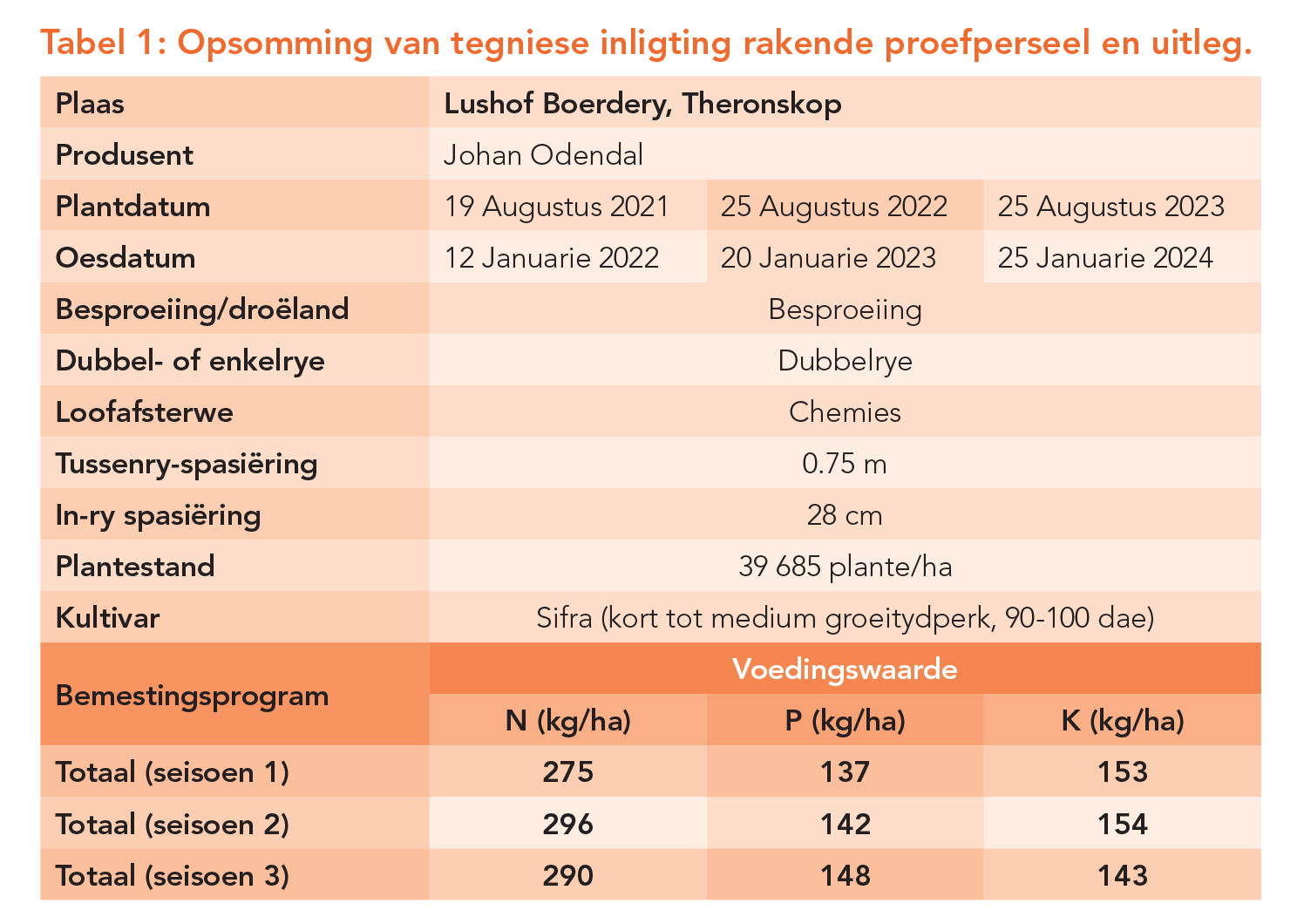 Tabel 1: Opsomming van tegniese inligting rakende proefperseel en uitleg.

| Plaas | Lushof Boerdery, Theronskop | | |
|---|---|---|---|
| Produsent | Johan Odendal | | |
| Plantdatum | 19 Augustus 2021 | 25 Augustus 2022 | 25 Augustus 2023 |
| Oesdatum | 12 Januarie 2022 | 20 Januarie 2023 | 25 Januarie 2024 |
| Besproeiing/droëland | Besproeiing | | |
| Dubbel- of enkelrye | Dubbelrye | | |
| Loofafsterwe | Chemies | | |
| Tussenry-spasiëring | 0.75 m | | |
| In-ry spasiëring | 28 cm | | |
| Plantestand | 39 685 plante/ha | | |
| Kultivar | Sifra (kort tot medium groeitydperk, 90-100 dae) | | |
| Bemestingsprogram | Voedingswaarde | | |
| | N (kg/ha) | P (kg/ha) | K (kg/ha) |
| Totaal (seisoen 1) | 275 | 137 | 153 |
| Totaal (seisoen 2) | 296 | 142 | 154 |
| Totaal (seisoen 3) | 290 | 148 | 143 |